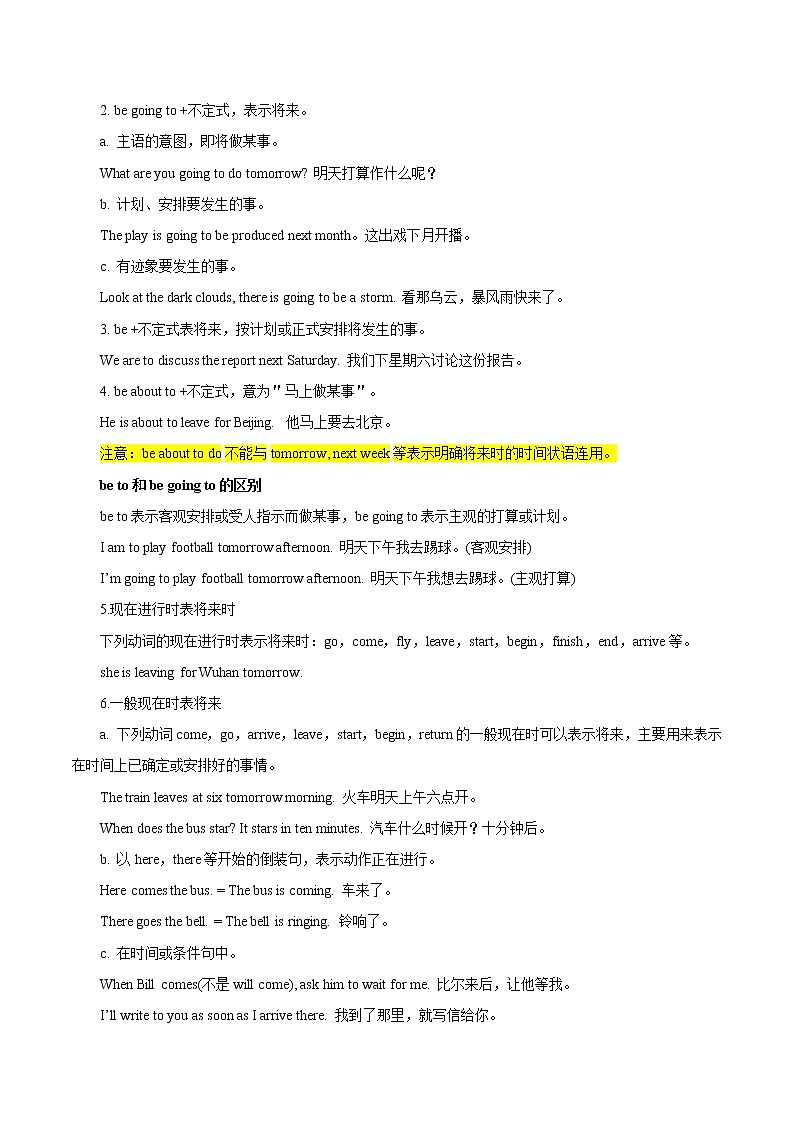 2. be going to +不定式，表示将来。

a. 主语的意图，即将做某事。

What are you going to do tomorrow? 明天打算作什么呢？

b. 计划、安排要发生的事。

The play is going to be produced next month。这出戏下月开播。

c. 有迹象要发生的事。

Look at the dark clouds, there is going to be a storm. 看那乌云，暴风雨快来了。

3. be +不定式表将来，按计划或正式安排将发生的事。

We are to discuss the report next Saturday. 我们下星期六讨论这份报告。

4. be about to +不定式，意为"马上做某事"。

He is about to leave for Beijing. 他马上要去北京。

注意：be about to do 不能与 tomorrow, next week 等表示明确将来时的时间状语连用。

be to 和 be going to 的区别

be to 表示客观安排或受人指示而做某事，be going to 表示主观的打算或计划。

I am to play football tomorrow afternoon. 明天下午我去踢球。(客观安排)

I'm going to play football tomorrow afternoon. 明天下午我想去踢球。(主观打算)

5.现在进行时表将来时

下列动词的现在进行时表示将来时：go，come，fly，leave，start，begin，finish，end，arrive 等。

she is leaving for Wuhan tomorrow.

6.一般现在时表将来

a. 下列动词 come，go，arrive，leave，start，begin，return 的一般现在时可以表示将来，主要用来表示在时间上已确定或安排好的事情。

The train leaves at six tomorrow morning. 火车明天上午六点开。

When does the bus star? It stars in ten minutes. 汽车什么时候开？十分钟后。

b. 以 here，there 等开始的倒装句，表示动作正在进行。

Here comes the bus. = The bus is coming. 车来了。

There goes the bell. = The bell is ringing. 铃响了。

c. 在时间或条件句中。

When Bill comes(不是 will come), ask him to wait for me. 比尔来后，让他等我。

I'll write to you as soon as I arrive there. 我到了那里，就写信给你。